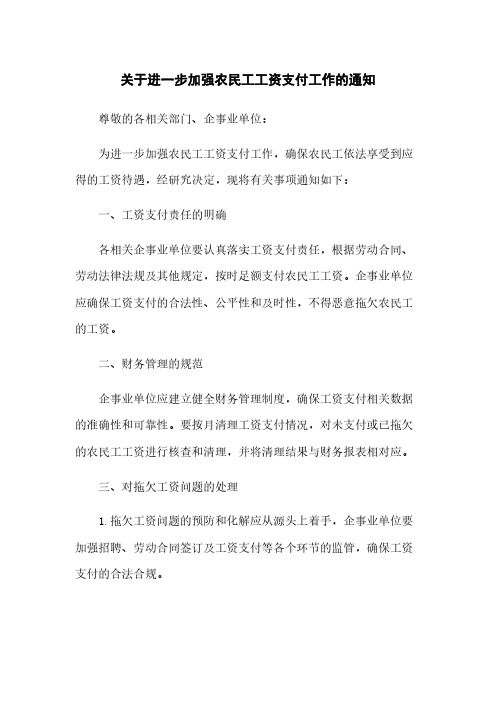 关于进一步加强农民工工资支付工作的通知

尊敬的各相关部门、企事业单位：

为进一步加强农民工工资支付工作，确保农民工依法享受到应得的工资待遇，经研究决定，现将有关事项通知如下：

一、工资支付责任的明确

各相关企事业单位要认真落实工资支付责任，根据劳动合同、劳动法律法规及其他规定，按时足额支付农民工工资。企事业单位应确保工资支付的合法性、公平性和及时性，不得恶意拖欠农民工的工资。

二、财务管理的规范

企事业单位应建立健全财务管理制度，确保工资支付相关数据的准确性和可靠性。要按月清理工资支付情况，对未支付或已拖欠的农民工工资进行核查和清理，并将清理结果与财务报表相对应。

三、对拖欠工资问题的处理

1. 拖欠工资问题的预防和化解应从源头上着手，企事业单位要加强招聘、劳动合同签订及工资支付等各个环节的监管，确保工资支付的合法合规。